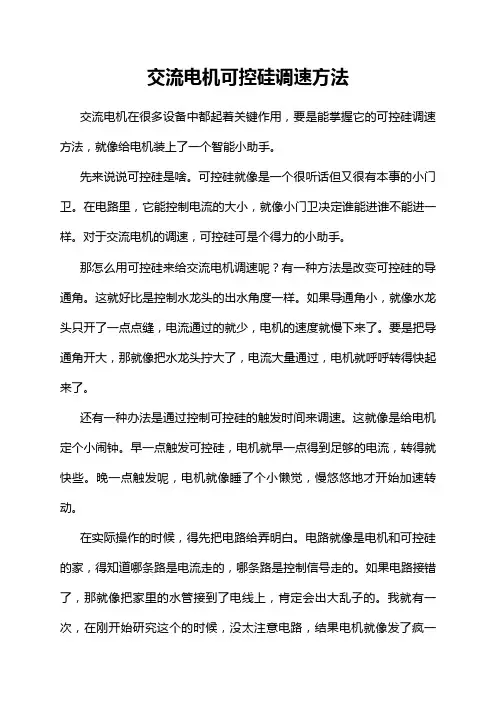 交流电机可控硅调速方法

交流电机在很多设备中都起着关键作用，要是能掌握它的可控硅调速方法，就像给电机装上了一个智能小助手。

先来说说可控硅是啥。可控硅就像是一个很听话但又很有本事的小门卫。在电路里，它能控制电流的大小，就像小门卫决定谁能进谁不能进一样。对于交流电机的调速，可控硅可是个得力的小助手。

那怎么用可控硅来给交流电机调速呢？有一种方法是改变可控硅的导通角。这就好比是控制水龙头的出水角度一样。如果导通角小，就像水龙头只开了一点点缝，电流通过的就少，电机的速度就慢下来了。要是把导通角开大，那就像把水龙头拧大了，电流大量通过，电机就呼呼转得快起来了。

还有一种办法是通过控制可控硅的触发时间来调速。这就像是给电机定个小闹钟。早一点触发可控硅，电机就早一点得到足够的电流，转得就快些。晚一点触发呢，电机就像睡了个小懒觉，慢悠悠地才开始加速转动。

在实际操作的时候，得先把电路给弄明白。电路就像是电机和可控硅的家，得知道哪条路是电流走的，哪条路是控制信号走的。如果电路接错了，那就像把家里的水管接到了电线上，肯定会出大乱子的。我就有一次，在刚开始研究这个的时候，没太注意电路，结果电机就像发了疯一